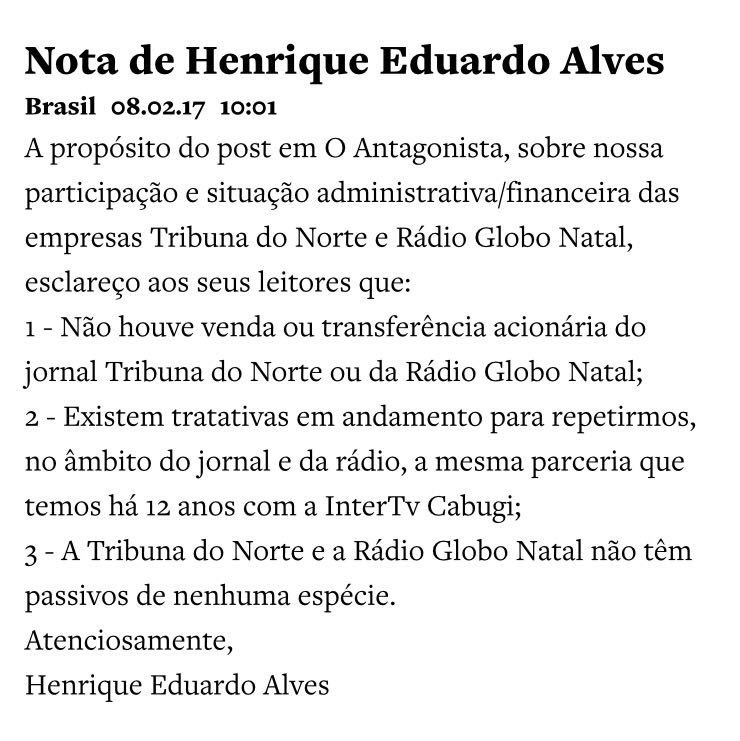 Nota de Henrique Eduardo Alves

Brasil 08.02.17 10:01

A propósito do post em O Antagonista, sobre nossa participação e situação administrativa/financeira das empresas Tribuna do Norte e Rádio Globo Natal, esclareço aos seus leitores que:

1 - Não houve venda ou transferência acionária do jornal Tribuna do Norte ou da Rádio Globo Natal;

2 - Existem tratativas em andamento para repetirmos, no âmbito do jornal e da rádio, a mesma parceria que temos há 12 anos com a InterTv Cabugi;

3 - A Tribuna do Norte e a Rádio Globo Natal não têm passivos de nenhuma espécie.

Atenciosamente,

Henrique Eduardo Alves